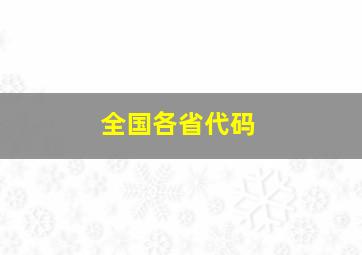 全国各省代码